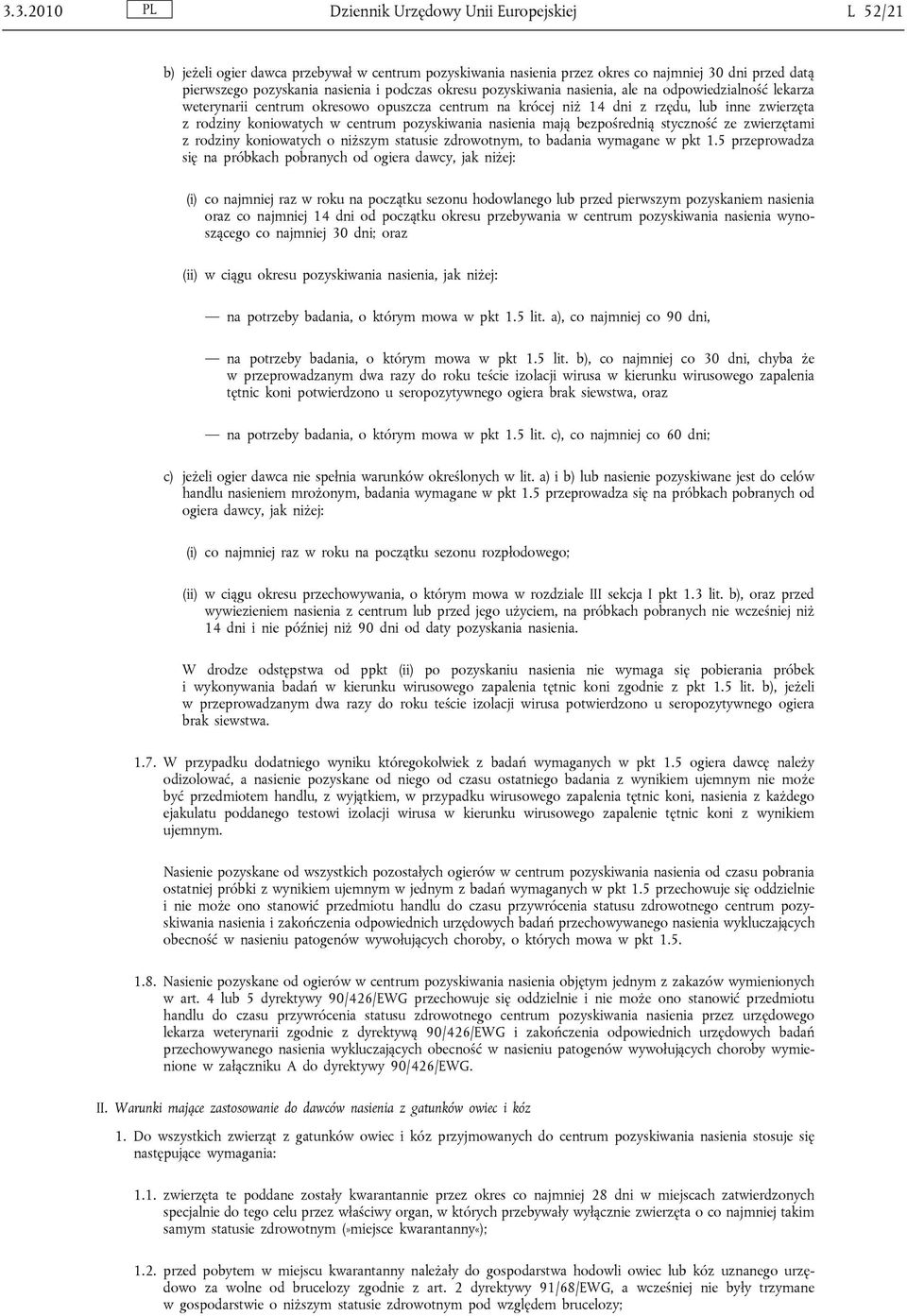 3.3.2010 PL Dziennik Urzędowy Unii Europejskiej L 52/21

b) jeżeli ogier dawca przebywał w centrum pozyskiwania nasienia przez okres co najmniej 30 dni przed datą pierwszego pozyskania nasienia i podczas okresu pozyskiwania nasienia, ale na odpowiedzialność lekarza weterynarii centrum okresowo opuszcza centrum na krócej niż 14 dni z rzędu, lub inne zwierzęta z rodziny koniowatych w centrum pozyskiwania nasienia mają bezpośrednią styczność ze zwierzętami z rodziny koniowatych o niższym statusie zdrowotnym, to badania wymagane w pkt 1.5 przeprowadza się na próbkach pobranych od ogiera dawcy, jak niżej:

(i) co najmniej raz w roku na początku sezonu hodowlanego lub przed pierwszym pozyskaniem nasienia oraz co najmniej 14 dni od początku okresu przebywania w centrum pozyskiwania nasienia wynoszącego co najmniej 30 dni; oraz

(ii) w ciągu okresu pozyskiwania nasienia, jak niżej:

— na potrzeby badania, o którym mowa w pkt 1.5 lit. a), co najmniej co 90 dni,

— na potrzeby badania, o którym mowa w pkt 1.5 lit. b), co najmniej co 30 dni, chyba że w przeprowadzanym dwa razy do roku teście izolacji wirusa w kierunku wirusowego zapalenia tętnic koni potwierdzono u seropozytywnego ogiera brak siewstwa, oraz

— na potrzeby badania, o którym mowa w pkt 1.5 lit. c), co najmniej co 60 dni;

c) jeżeli ogier dawca nie spełnia warunków określonych w lit. a) i b) lub nasienie pozyskiwane jest do celów handlu nasieniem mrożonym, badania wymagane w pkt 1.5 przeprowadza się na próbkach pobranych od ogiera dawcy, jak niżej:

(i) co najmniej raz w roku na początku sezonu rozpłodowego;

(ii) w ciągu okresu przechowywania, o którym mowa w rozdziale III sekcja I pkt 1.3 lit. b), oraz przed wywiezieniem nasienia z centrum lub przed jego użyciem, na próbkach pobranych nie wcześniej niż 14 dni i nie później niż 90 dni od daty pozyskania nasienia.

W drodze odstępstwa od ppkt (ii) po pozyskaniu nasienia nie wymaga się pobierania próbek i wykonywania badań w kierunku wirusowego zapalenia tętnic koni zgodnie z pkt 1.5 lit. b), jeżeli w przeprowadzanym dwa razy do roku teście izolacji wirusa potwierdzono u seropozytywnego ogiera brak siewstwa.

1.7. W przypadku dodatniego wyniku któregokolwiek z badań wymaganych w pkt 1.5 ogiera dawcę należy odizolować, a nasienie pozyskane od niego od czasu ostatniego badania z wynikiem ujemnym nie może być przedmiotem handlu, z wyjątkiem, w przypadku wirusowego zapalenia tętnic koni, nasienia z każdego ejakulatu poddanego testowi izolacji wirusa w kierunku wirusowego zapalenie tętnic koni z wynikiem ujemnym.

Nasienie pozyskane od wszystkich pozostałych ogierów w centrum pozyskiwania nasienia od czasu pobrania ostatniej próbki z wynikiem ujemnym w jednym z badań wymaganych w pkt 1.5 przechowuje się oddzielnie i nie może ono stanowić przedmiotu handlu do czasu przywrócenia statusu zdrowotnego centrum pozyskiwania nasienia i zakończenia odpowiednich urzędowych badań przechowywanego nasienia wykluczających obecność w nasieniu patogenów wywołujących choroby, o których mowa w pkt 1.5.

1.8. Nasienie pozyskane od ogierów w centrum pozyskiwania nasienia objętym jednym z zakazów wymienionych w art. 4 lub 5 dyrektywy 90/426/EWG przechowuje się oddzielnie i nie może ono stanowić przedmiotu handlu do czasu przywrócenia statusu zdrowotnego centrum pozyskiwania nasienia przez urzędowego lekarza weterynarii zgodnie z dyrektywą 90/426/EWG i zakończenia odpowiednich urzędowych badań przechowywanego nasienia wykluczających obecność w nasieniu patogenów wywołujących choroby wymienione w załączniku A do dyrektywy 90/426/EWG.

II. Warunki mające zastosowanie do dawców nasienia z gatunków owiec i kóz

1. Do wszystkich zwierząt z gatunków owiec i kóz przyjmowanych do centrum pozyskiwania nasienia stosuje się następujące wymagania:

1.1. zwierzęta te poddane zostały kwarantannie przez okres co najmniej 28 dni w miejscach zatwierdzonych specjalnie do tego celu przez właściwy organ, w których przebywały wyłącznie zwierzęta o co najmniej takim samym statusie zdrowotnym (»miejsce kwarantanny«);

1.2. przed pobytem w miejscu kwarantanny należały do gospodarstwa hodowli owiec lub kóz uznanego urzędowo za wolne od brucelozy zgodnie z art. 2 dyrektywy 91/68/EWG, a wcześniej nie były trzymane w gospodarstwie o niższym statusie zdrowotnym pod względem brucelozy;